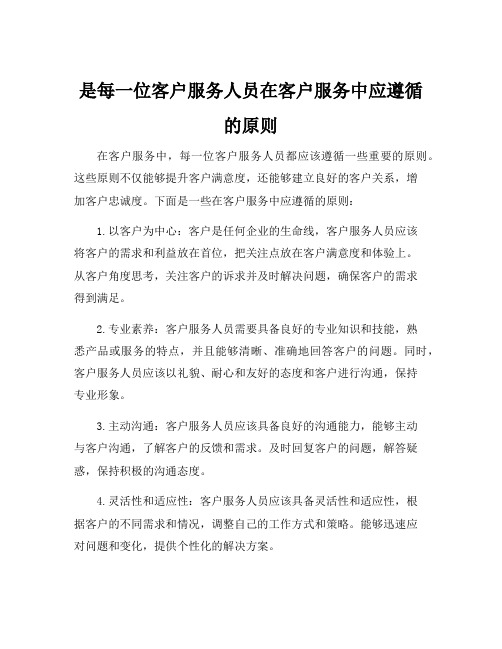 是每一位客户服务人员在客户服务中应遵循的原则

在客户服务中，每一位客户服务人员都应该遵循一些重要的原则。这些原则不仅能够提升客户满意度，还能够建立良好的客户关系，增加客户忠诚度。下面是一些在客户服务中应遵循的原则：

1. 以客户为中心：客户是任何企业的生命线，客户服务人员应该将客户的需求和利益放在首位，把关注点放在客户满意度和体验上。从客户角度思考，关注客户的诉求并及时解决问题，确保客户的需求得到满足。

2. 专业素养：客户服务人员需要具备良好的专业知识和技能，熟悉产品或服务的特点，并且能够清晰、准确地回答客户的问题。同时，客户服务人员应该以礼貌、耐心和友好的态度和客户进行沟通，保持专业形象。

3. 主动沟通：客户服务人员应该具备良好的沟通能力，能够主动与客户沟通，了解客户的反馈和需求。及时回复客户的问题，解答疑惑，保持积极的沟通态度。

4. 灵活性和适应性：客户服务人员应该具备灵活性和适应性，根据客户的不同需求和情况，调整自己的工作方式和策略。能够迅速应对问题和变化，提供个性化的解决方案。